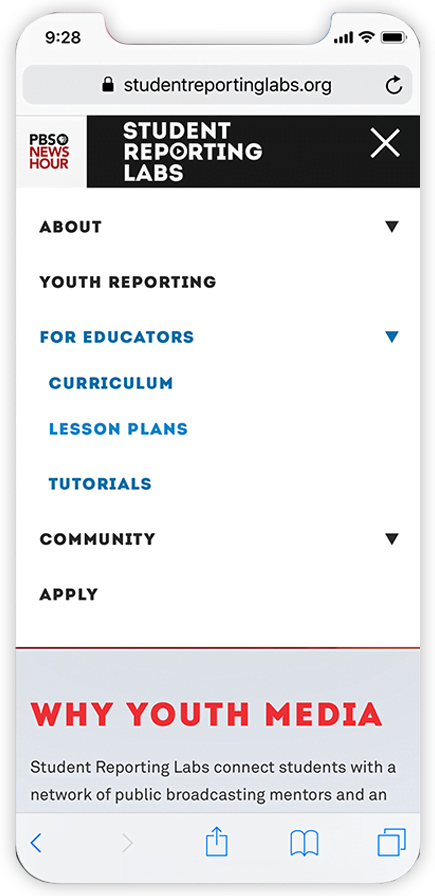 9:28

studentreportinglabs.org

PBS NEWS HOUR

STUDENT REPORTING LABS

ABOUT

YOUTH REPORTING

FOR EDUCATORS

CURRICULUM

LESSON PLANS

TUTORIALS

COMMUNITY

APPLY

WHY YOUTH MEDIA

Student Reporting Labs connect students with a network of public broadcasting mentors and an